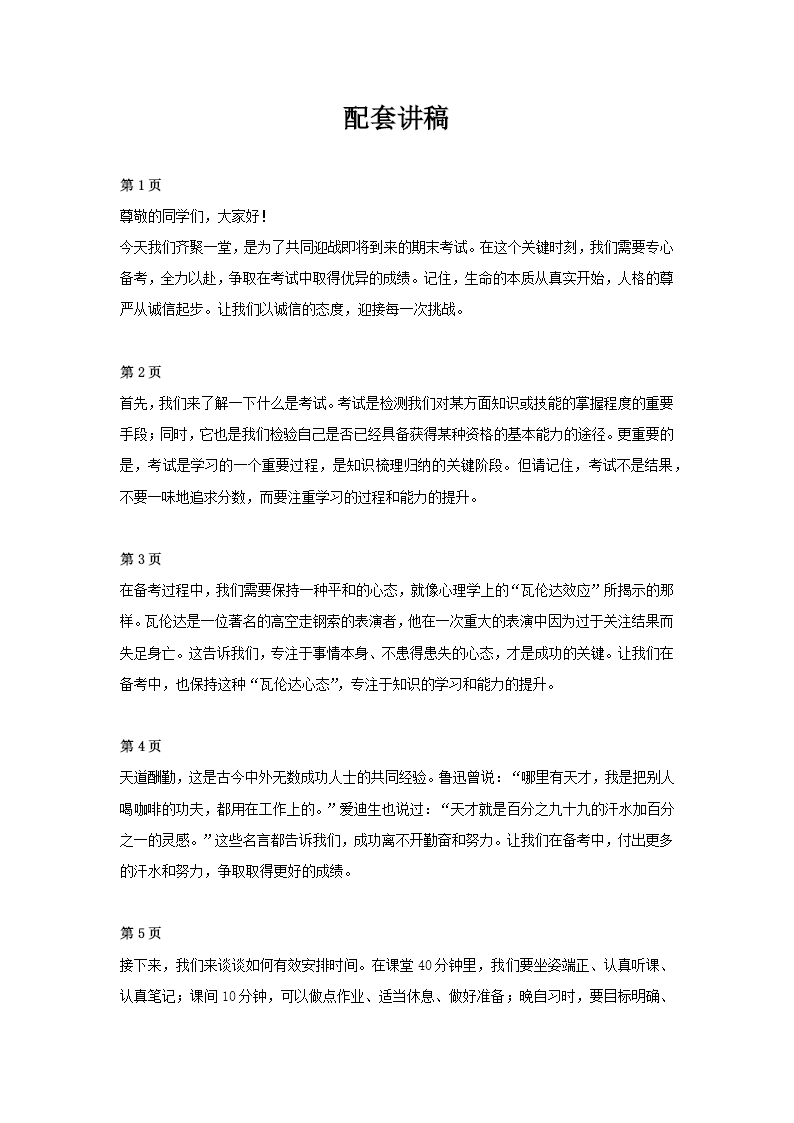 配套讲稿

第 1 页

尊敬的同学们，大家好！

今天我们齐聚一堂，是为了共同迎战即将到来的期末考试。在这个关键时刻，我们需要专心备考，全力以赴，争取在考试中取得优异的成绩。记住，生命的本质从真实开始，人格的尊严从诚信起步。让我们以诚信的态度，迎接每一次挑战。

第 2 页

首先，我们来了解一下什么是考试。考试是检测我们对某方面知识或技能的掌握程度的重要手段；同时，它也是我们检验自己是否已经具备获得某种资格的基本能力的途径。更重要的是，考试是学习的一个重要过程，是知识梳理归纳的关键阶段。但请记住，考试不是结果，不要一味地追求分数，而要注重学习的过程和能力的提升。

第 3 页

在备考过程中，我们需要保持一种平和的心态，就像心理学上的“瓦伦达效应”所揭示的那样。瓦伦达是一位著名的高空走钢索的表演者，他在一次重大的表演中因为过于关注结果而失足身亡。这告诉我们，专注于事情本身、不患得患失的心态，才是成功的关键。让我们在备考中，也保持这种“瓦伦达心态”，专注于知识的学习和能力的提升。

第 4 页

天道酬勤，这是古今中外无数成功人士的共同经验。鲁迅曾说：“哪里有天才，我是把别人喝咖啡的功夫，都用在工作上的。”爱迪生也说过：“天才就是百分之九十九的汗水加百分之一的灵感。”这些名言都告诉我们，成功离不开勤奋和努力。让我们在备考中，付出更多的汗水和努力，争取取得更好的成绩。

第 5 页

接下来，我们来谈谈如何有效安排时间。在课堂 40 分钟里，我们要坐姿端正、认真听课、认真笔记；课间 10 分钟，可以做点作业、适当休息、做好准备；晚自习时，要目标明确、